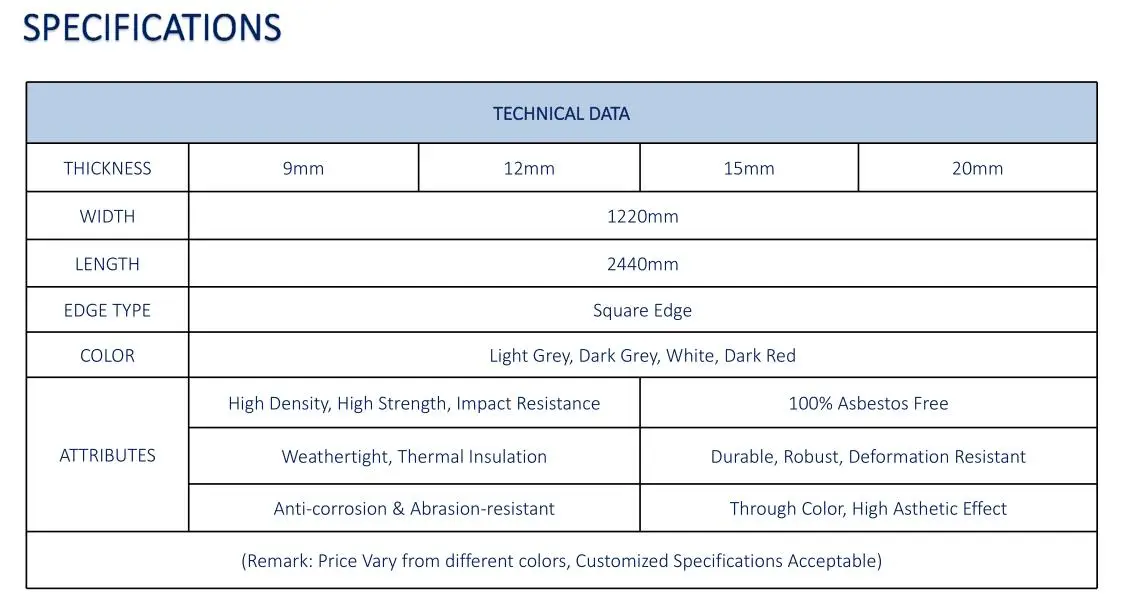 SPECIFICATIONS

| TECHNICAL DATA | | | | |
|---|---|---|---|---|
| THICKNESS | 9mm | 12mm | 15mm | 20mm |
| WIDTH | 1220mm | | | |
| LENGTH | 2440mm | | | |
| EDGE TYPE | Square Edge | | | |
| COLOR | Light Grey, Dark Grey, White, Dark Red | | | |
| ATTRIBUTES | High Density, High Strength, Impact Resistance | | 100% Asbestos Free | |
| | Weathertight, Thermal Insulation | | Durable, Robust, Deformation Resistant | |
| | Anti-corrosion & Abrasion-resistant | | Through Color, High Asthetic Effect | |
| (Remark: Price Vary from different colors, Customized Specifications Acceptable) | | | | |